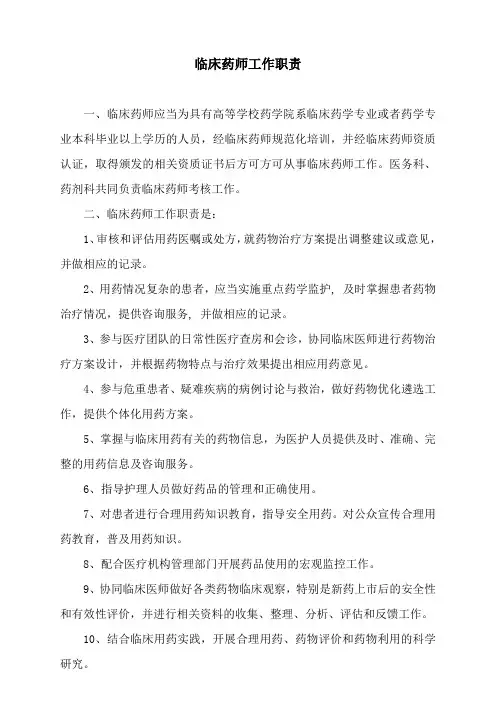 临床药师工作职责

一、临床药师应当为具有高等学校药学院系临床药学专业或者药学专业本科毕业以上学历的人员，经临床药师规范化培训，并经临床药师资质认证，取得颁发的相关资质证书后方可方可从事临床药师工作。医务科、药剂科共同负责临床药师考核工作。

二、临床药师工作职责是：

1、审核和评估用药医嘱或处方，就药物治疗方案提出调整建议或意见，并做相应的记录。

2、用药情况复杂的患者，应当实施重点药学监护，及时掌握患者药物治疗情况，提供咨询服务，并做相应的记录。

3、参与医疗团队的日常性医疗查房和会诊，协同临床医师进行药物治疗方案设计，并根据药物特点与治疗效果提出相应用药意见。

4、参与危重患者、疑难疾病的病例讨论与救治，做好药物优化遴选工作，提供个体化用药方案。

5、掌握与临床用药有关的药物信息，为医护人员提供及时、准确、完整的用药信息及咨询服务。

6、指导护理人员做好药品的管理和正确使用。

7、对患者进行合理用药知识教育，指导安全用药。对公众宣传合理用药教育，普及用药知识。

8、配合医疗机构管理部门开展药品使用的宏观监控工作。

9、协同临床医师做好各类药物临床观察，特别是新药上市后的安全性和有效性评价，并进行相关资料的收集、整理、分析、评估和反馈工作。

10、结合临床用药实践，开展合理用药、药物评价和药物利用的科学研究。